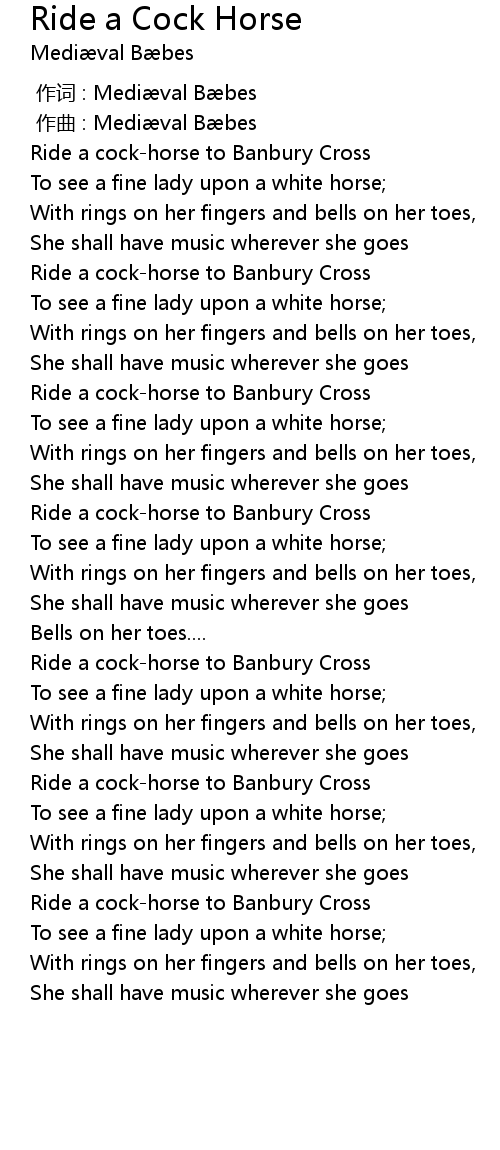 Ride a Cock Horse
Mediæval Bæbes

作词 : Mediæval Bæbes
作曲 : Mediæval Bæbes
Ride a cock-horse to Banbury Cross
To see a fine lady upon a white horse;
With rings on her fingers and bells on her toes,
She shall have music wherever she goes
Ride a cock-horse to Banbury Cross
To see a fine lady upon a white horse;
With rings on her fingers and bells on her toes,
She shall have music wherever she goes
Ride a cock-horse to Banbury Cross
To see a fine lady upon a white horse;
With rings on her fingers and bells on her toes,
She shall have music wherever she goes
Ride a cock-horse to Banbury Cross
To see a fine lady upon a white horse;
With rings on her fingers and bells on her toes,
She shall have music wherever she goes
Bells on her toes....
Ride a cock-horse to Banbury Cross
To see a fine lady upon a white horse;
With rings on her fingers and bells on her toes,
She shall have music wherever she goes
Ride a cock-horse to Banbury Cross
To see a fine lady upon a white horse;
With rings on her fingers and bells on her toes,
She shall have music wherever she goes
Ride a cock-horse to Banbury Cross
To see a fine lady upon a white horse;
With rings on her fingers and bells on her toes,
She shall have music wherever she goes